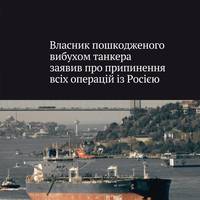 Власник пошкодженого вибухом танкера заявив про припинення всіх операцій із Росією